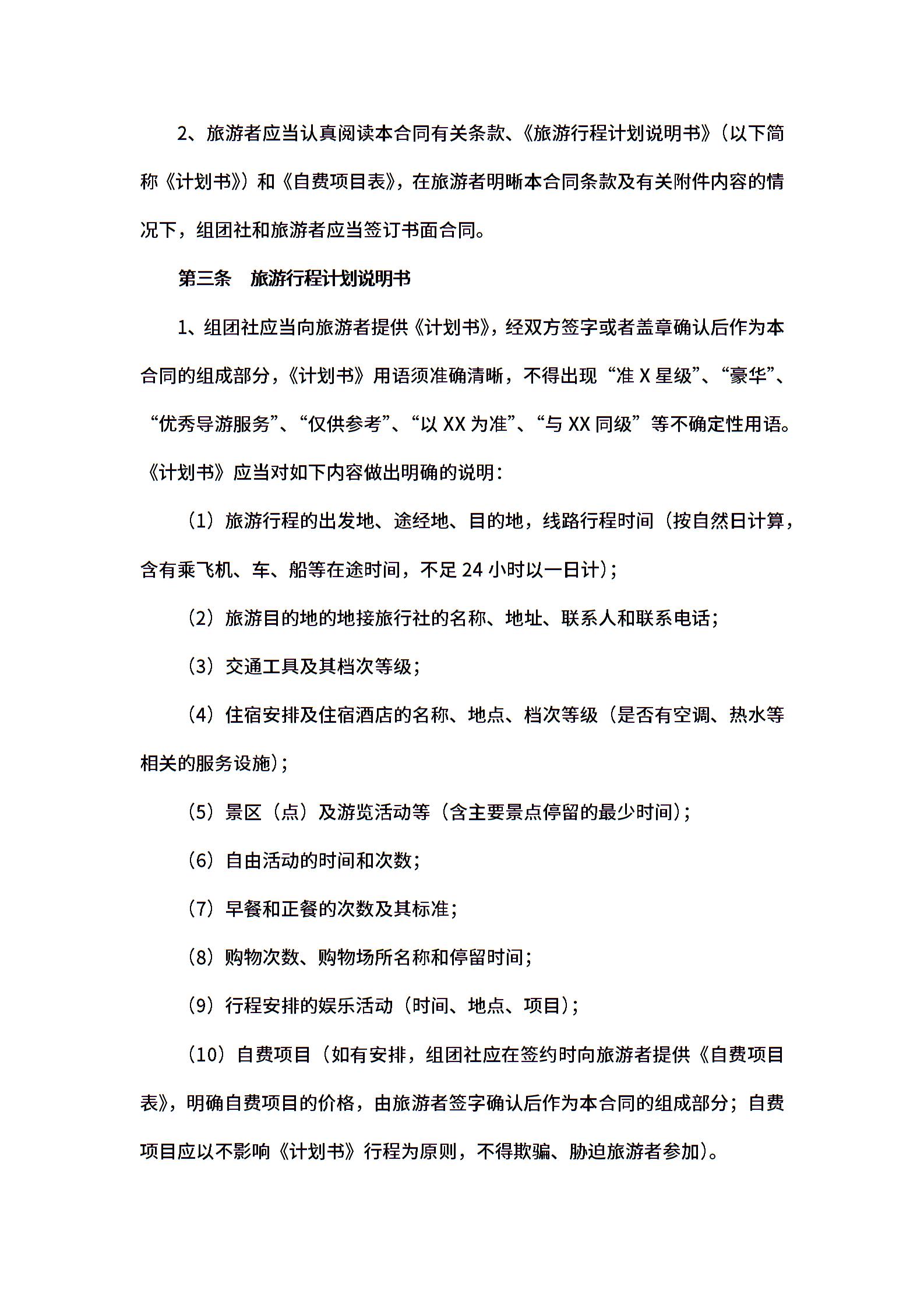 2、旅游者应当认真阅读本合同有关条款、《旅游行程计划说明书》（以下简称《计划书》）和《自费项目表》，在旅游者明晰本合同条款及有关附件内容的情况下，组团社和旅游者应当签订书面合同。

第三条　旅游行程计划说明书

1、组团社应当向旅游者提供《计划书》，经双方签字或者盖章确认后作为本合同的组成部分，《计划书》用语须准确清晰，不得出现“准 X 星级”、“豪华”、“优秀导游服务”、“仅供参考”、“以 XX 为准”、“与 XX 同级”等不确定性用语。《计划书》应当对如下内容做出明确的说明：

（1）旅游行程的出发地、途经地、目的地，线路行程时间（按自然日计算，含有乘飞机、车、船等在途时间，不足 24 小时以一日计）；

（2）旅游目的地的地接旅行社的名称、地址、联系人和联系电话；

（3）交通工具及其档次等级；

（4）住宿安排及住宿酒店的名称、地点、档次等级（是否有空调、热水等相关的服务设施）；

（5）景区（点）及游览活动等（含主要景点停留的最少时间）；

（6）自由活动的时间和次数；

（7）早餐和正餐的次数及其标准；

（8）购物次数、购物场所名称和停留时间；

（9）行程安排的娱乐活动（时间、地点、项目）；

（10）自费项目（如有安排，组团社应在签约时向旅游者提供《自费项目表》，明确自费项目的价格，由旅游者签字确认后作为本合同的组成部分；自费项目应以不影响《计划书》行程为原则，不得欺骗、胁迫旅游者参加）。